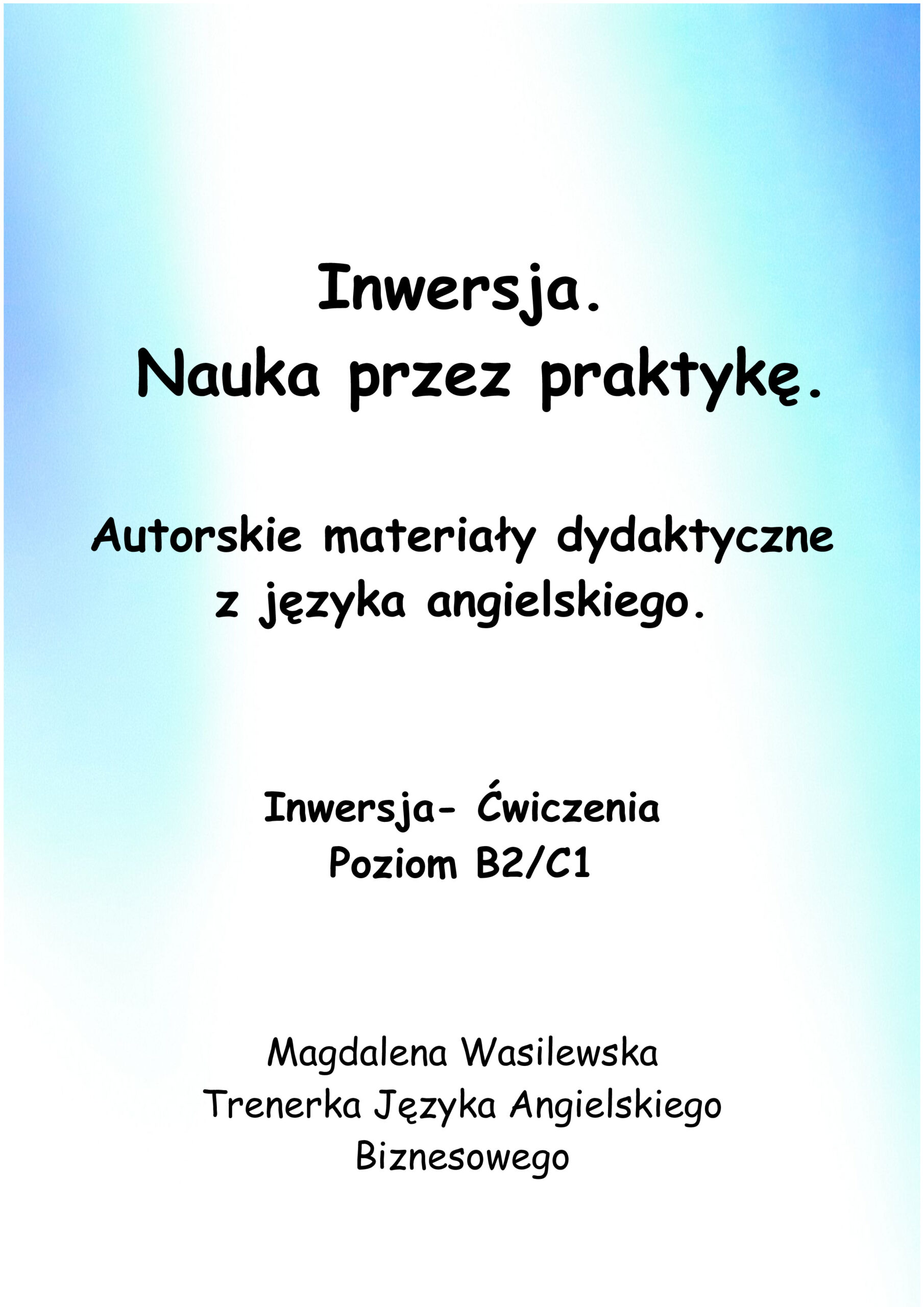 Inwersja.
Nauka przez praktykę.

Autorskie materiały dydaktyczne z języka angielskiego.

Inwersja- Ćwiczenia
Poziom B2/C1

Magdalena Wasilewska
Trenerka Języka Angielskiego Biznesowego